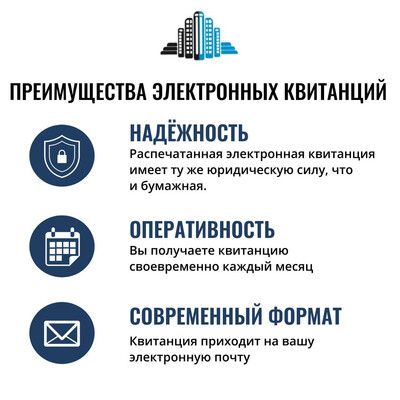 ПРЕИМУЩЕСТВА ЭЛЕКТРОННЫХ КВИТАНЦИЙ

НАДЁЖНОСТЬ
Распечатанная электронная квитанция имеет ту же юридическую силу, что и бумажная.

ОПЕРАТИВНОСТЬ
Вы получаете квитанцию своевременно каждый месяц

СОВРЕМЕННЫЙ ФОРМАТ
Квитанция приходит на вашу электронную почту